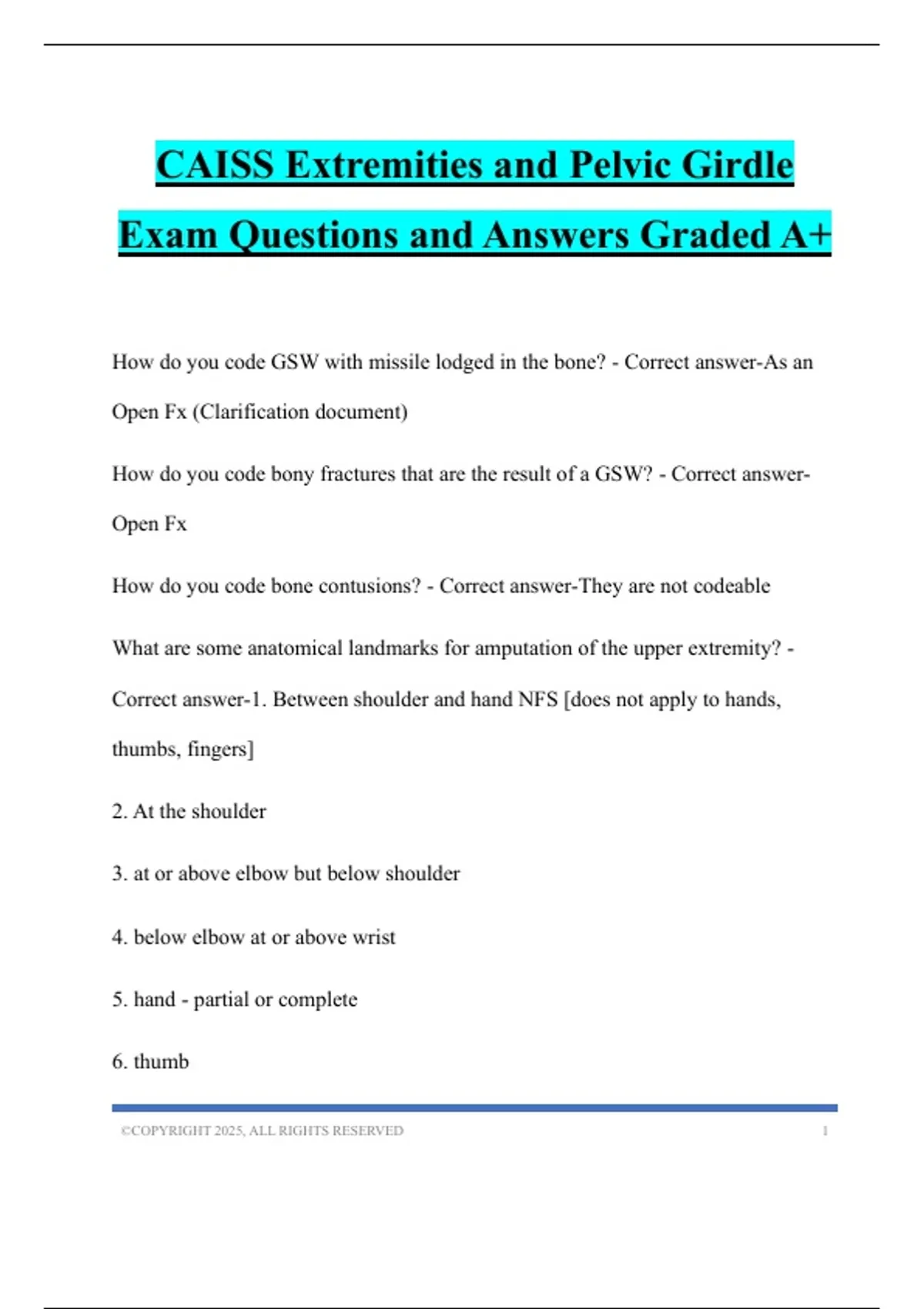 CAISS Extremities and Pelvic Girdle Exam Questions and Answers Graded A+

How do you code GSW with missile lodged in the bone? - Correct answer-As an Open Fx (Clarification document)

How do you code bony fractures that are the result of a GSW? - Correct answer-Open Fx

How do you code bone contusions? - Correct answer-They are not codeable

What are some anatomical landmarks for amputation of the upper extremity? - Correct answer-1. Between shoulder and hand NFS [does not apply to hands, thumbs, fingers]

2. At the shoulder

3. at or above elbow but below shoulder

4. below elbow at or above wrist

5. hand - partial or complete

6. thumb

©COPYRIGHT 2025, ALL RIGHTS RESERVED 1